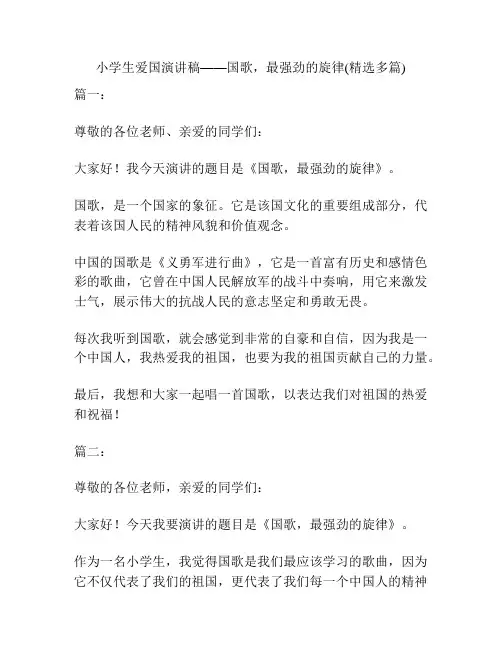 小学生爱国演讲稿——国歌，最强劲的旋律(精选多篇)

篇一：

尊敬的各位老师、亲爱的同学们：

大家好！我今天演讲的题目是《国歌，最强劲的旋律》。

国歌，是一个国家的象征。它是该国文化的重要组成部分，代表着该国人民的精神风貌和价值观念。

中国的国歌是《义勇军进行曲》，它是一首富有历史和感情色彩的歌曲，它曾在中国人民解放军的战斗中奏响，用它来激发士气，展示伟大的抗战人民的意志坚定和勇敢无畏。

每次我听到国歌，就会感觉到非常的自豪和自信，因为我是一个中国人，我热爱我的祖国，也要为我的祖国贡献自己的力量。

最后，我想和大家一起唱一首国歌，以表达我们对祖国的热爱和祝福！

篇二：

尊敬的各位老师，亲爱的同学们：

大家好！今天我要演讲的题目是《国歌，最强劲的旋律》。

作为一名小学生，我觉得国歌是我们最应该学习的歌曲，因为它不仅代表了我们的祖国，更代表了我们每一个中国人的精神